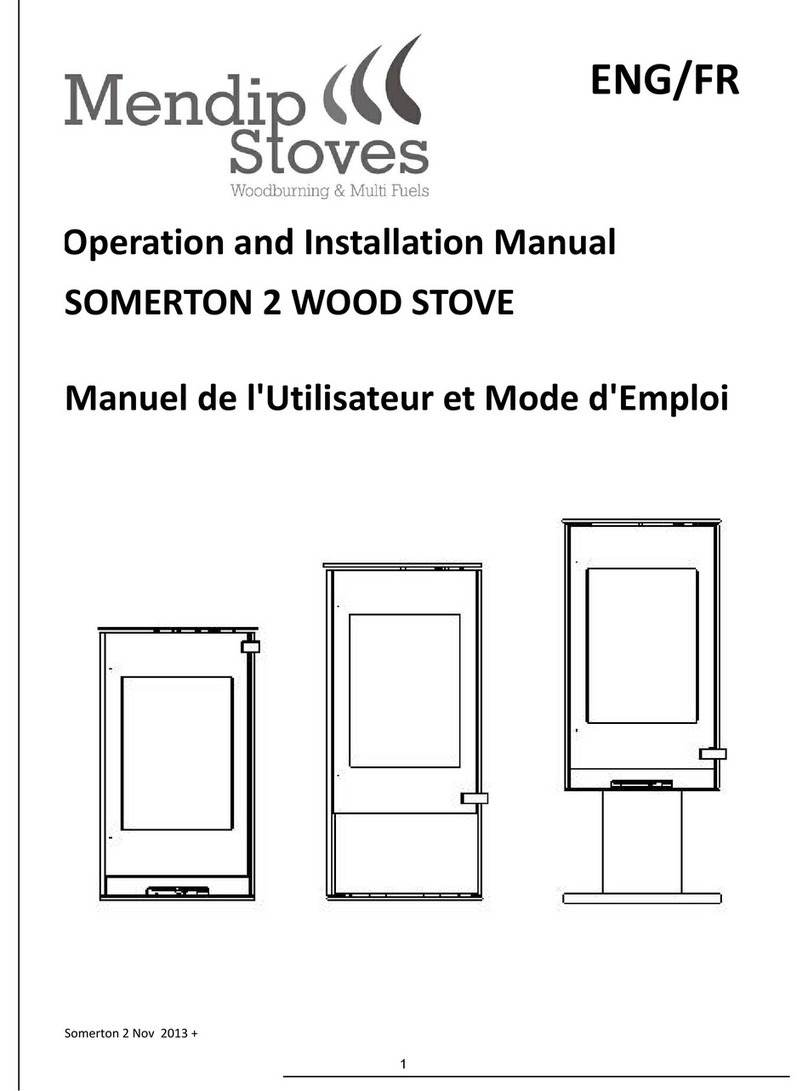 Mendip Stoves
Woodburning & Multi Fuels

ENG/FR

Operation and Installation Manual

SOMERTON 2 WOOD STOVE

Manuel de l'Utilisateur et Mode d'Emploi

Somerton 2 Nov 2013 +

1